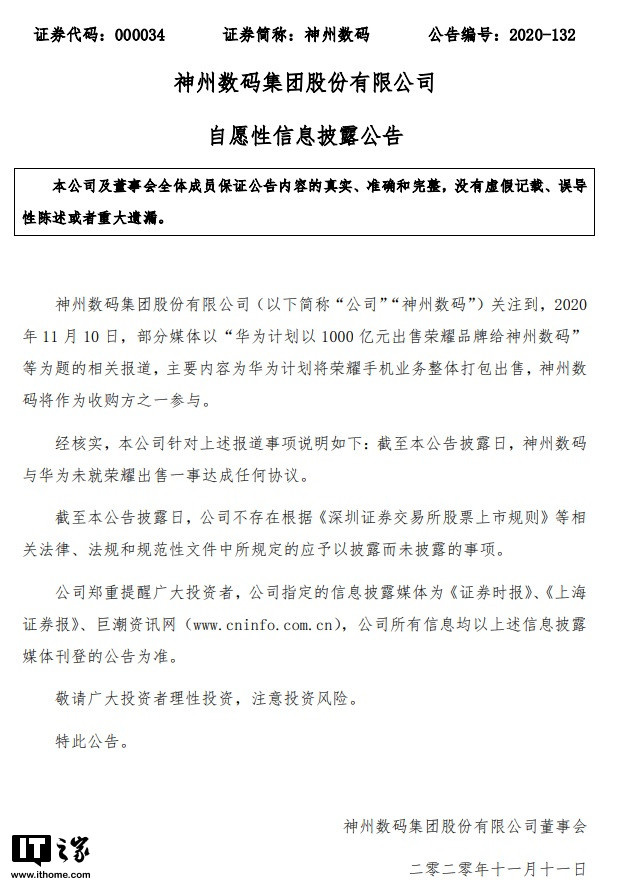 证券代码：000034　　证券简称：神州数码　　公告编号：2020-132

神州数码集团股份有限公司

自愿性信息披露公告

本公司及董事会全体成员保证公告内容的真实、准确和完整，没有虚假记载、误导性陈述或者重大遗漏。

神州数码集团股份有限公司（以下简称“公司”“神州数码”）关注到，2020年11月10日，部分媒体以“华为计划以1000亿元出售荣耀品牌给神州数码”等为题的相关报道，主要内容为华为计划将荣耀手机业务整体打包出售，神州数码将作为收购方之一参与。

经核实，本公司针对上述报道事项说明如下：截至本公告披露日，神州数码与华为未就荣耀出售一事达成任何协议。

截至本公告披露日，公司不存在根据《深圳证券交易所股票上市规则》等相关法律、法规和规范性文件中所规定的应予以披露而未披露的事项。

公司郑重提醒广大投资者，公司指定的信息披露媒体为《证券时报》、《上海证券报》、巨潮资讯网（www.cninfo.com.cn），公司所有信息均以上述信息披露媒体刊登的公告为准。

敬请广大投资者理性投资，注意投资风险。

特此公告。

神州数码集团股份有限公司董事会

二零二零年十一月十一日

IT之家
www.ithome.com